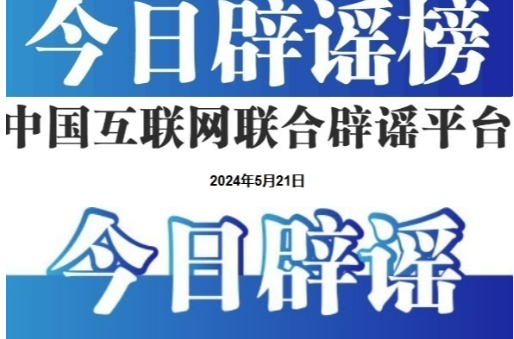 今日辟谣榜

中国互联网联合辟谣平台

2024年5月21日

今日辟谣